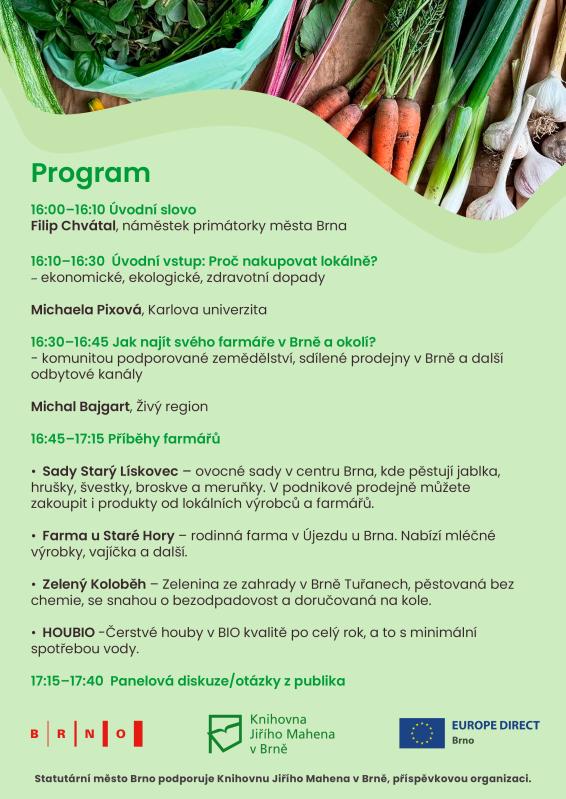 Program

16:00–16:10 Úvodní slovo
Filip Chvátal, náměstek primátorky města Brna

16:10–16:30 Úvodní vstup: Proč nakupovat lokálně?
– ekonomické, ekologické, zdravotní dopady

Michaela Pixová, Karlova univerzita

16:30–16:45 Jak najít svého farmáře v Brně a okolí?
- komunitou podporované zemědělství, sdílené prodejny v Brně a další odbytové kanály

Michal Bajgart, Živý region

16:45–17:15 Příběhy farmářů

• Sady Starý Lískovec – ovocné sady v centru Brna, kde pěstují jablka, hrušky, švestky, broskve a meruňky. V podnikové prodejně můžete zakoupit i produkty od lokálních výrobců a farmářů.

• Farma u Staré Hory – rodinná farma v Újezdu u Brna. Nabízí mléčné výrobky, vajíčka a další.

• Zelený Koloběh – Zelenina ze zahrady v Brně Tuřanech, pěstovaná bez chemie, se snahou o bezodpadovost a doručovaná na kole.

• HOUBIO -Čerstvé houby v BIO kvalitě po celý rok, a to s minimální spotřebou vody.

17:15–17:40 Panelová diskuze/otázky z publika

B R N O

Knihovna Jiřího Mahena v Brně

EUROPE DIRECT Brno

Statutární město Brno podporuje Knihovnu Jiřího Mahena v Brně, příspěvkovou organizaci.